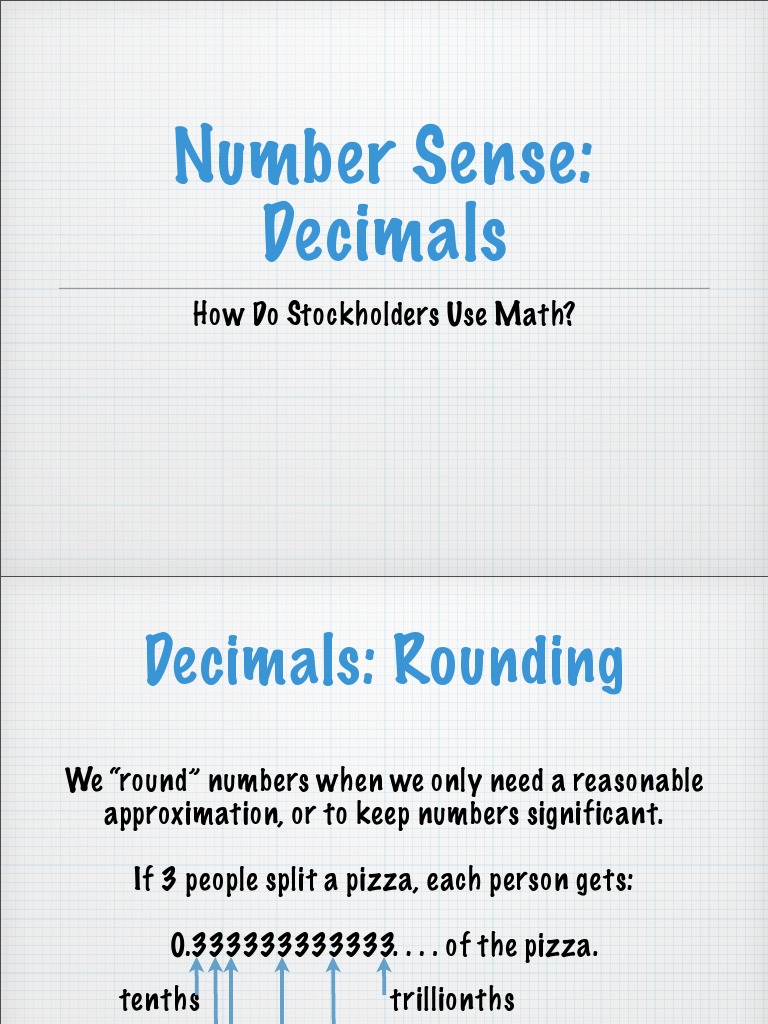 Number Sense: Decimals

How Do Stockholders Use Math?

Decimals: Rounding

We "round" numbers when we only need a reasonable approximation, or to keep numbers significant.

If 3 people split a pizza, each person gets:

0.333333333333. . . . of the pizza.

tenths

trillionths